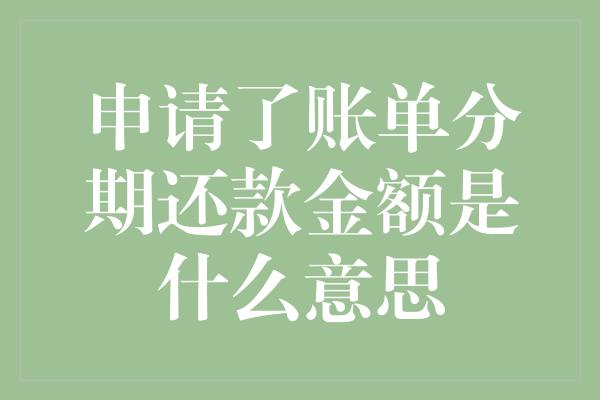 申请了账单分期还款金额是什么意思